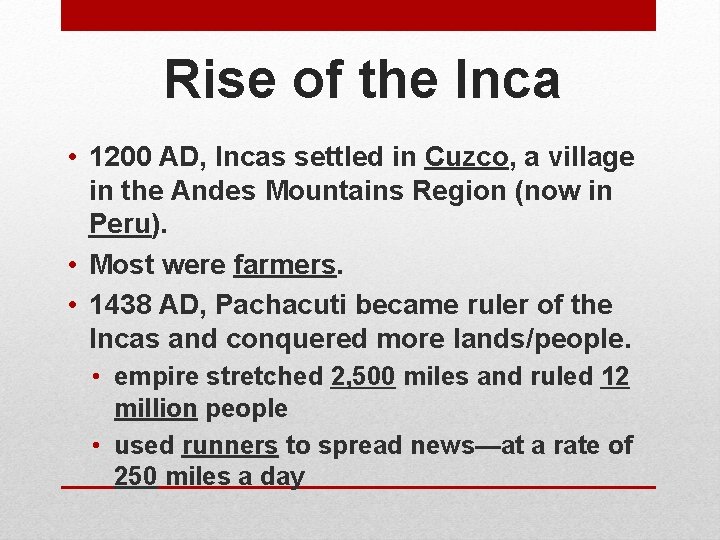 Rise of the Inca

• 1200 AD, Incas settled in Cuzco, a village in the Andes Mountains Region (now in Peru).
• Most were farmers.
• 1438 AD, Pachacuti became ruler of the Incas and conquered more lands/people.
  • empire stretched 2,500 miles and ruled 12 million people
  • used runners to spread news—at a rate of 250 miles a day